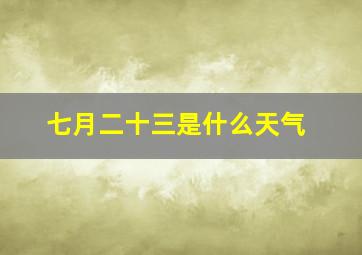 七月二十三是什么天气